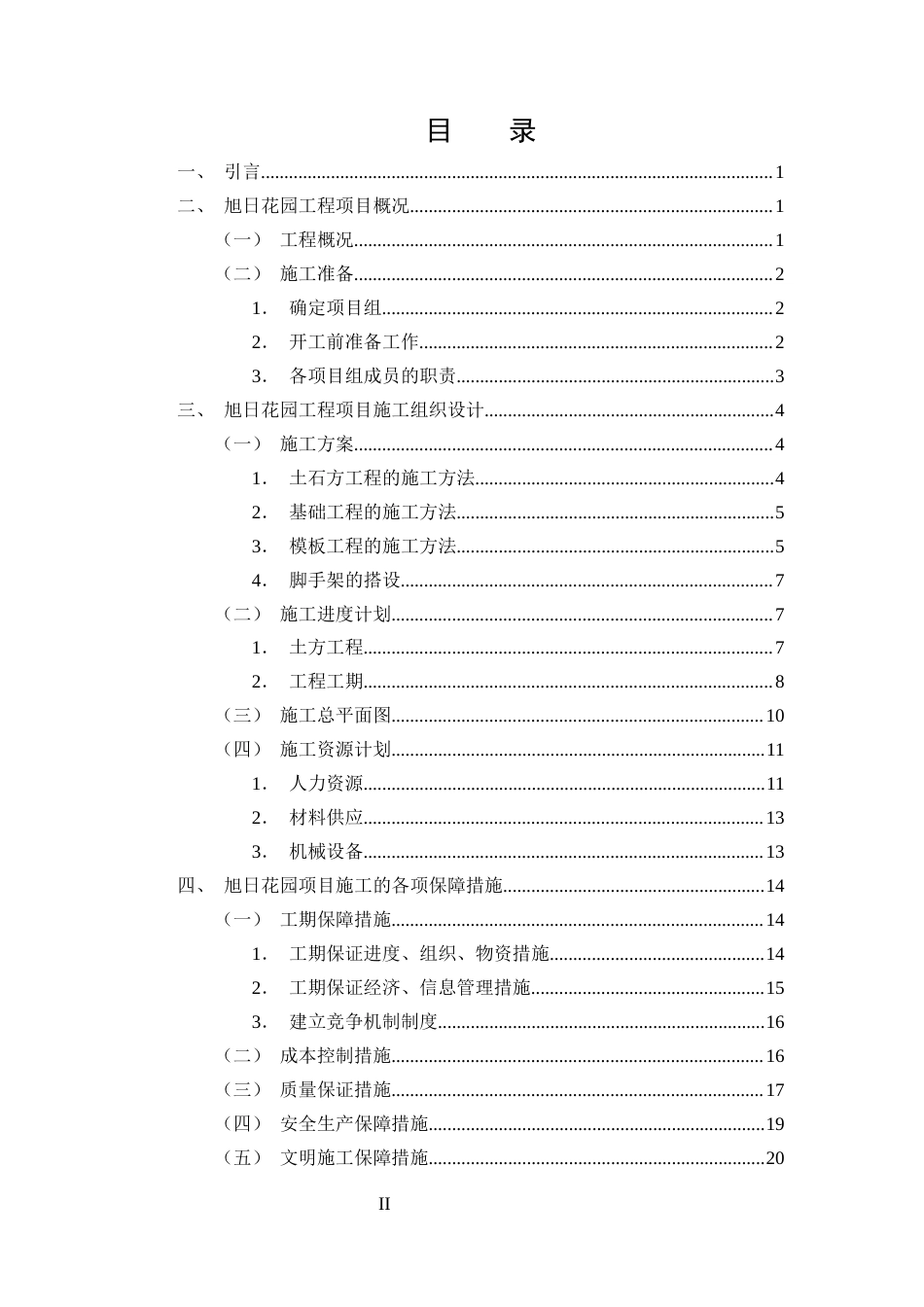 目 录

一、 引言 1

二、 旭日花园工程项目概况 1

（一） 工程概况 1

（二） 施工准备 2

1. 确定项目组 2

2. 开工前准备工作 2

3. 各项目组成员的职责 3

三、 旭日花园工程项目施工组织设计 4

（一） 施工方案 4

1. 土石方工程的施工方法 4

2. 基础工程的施工方法 5

3. 模板工程的施工方法 5

4. 脚手架的搭设 7

（二） 施工进度计划 7

1. 土方工程 7

2. 工程工期 8

（三） 施工总平面图 10

（四） 施工资源计划 11

1. 人力资源 11

2. 材料供应 13

3. 机械设备 13

四、 旭日花园项目施工的各项保障措施 14

（一） 工期保障措施 14

1. 工期保证进度、组织、物资措施 14

2. 工期保证经济、信息管理措施 15

3. 建立竞争机制制度 16

（二） 成本控制措施 16

（三） 质量保证措施 17

（四） 安全生产保障措施 19

（五） 文明施工保障措施 20

II